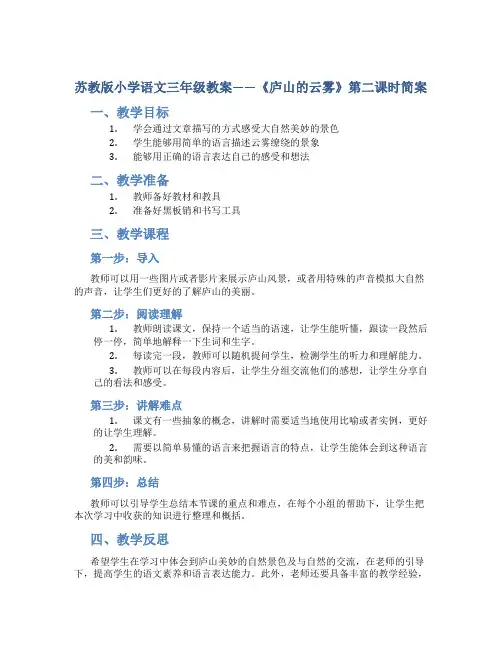 苏教版小学语文三年级教案——《庐山的云雾》第二课时简案

一、教学目标

1. 学会通过文章描写的方式感受大自然美妙的景色
2. 学生能够用简单的语言描述云雾缭绕的景象
3. 能够用正确的语言表达自己的感受和想法

二、教学准备

1. 教师备好教材和教具
2. 准备好黑板销和书写工具

三、教学课程

第一步：导入

教师可以用一些图片或者影片来展示庐山风景，或者用特殊的声音模拟大自然的声音，让学生们更好的了解庐山的美丽。

第二步：阅读理解

1. 教师朗读课文，保持一个适当的语速，让学生能听懂，跟读一段然后停一停，简单地解释一下生词和生字。
2. 每读完一段，教师可以随机提问学生，检测学生的听力和理解能力。
3. 教师可以在每段内容后，让学生分组交流他们的感想，让学生分享自己的看法和感受。

第三步：讲解难点

1. 课文有一些抽象的概念，讲解时需要适当地使用比喻或者实例，更好的让学生理解。
2. 需要以简单易懂的语言来把握语言的特点，让学生能体会到这种语言的美和韵味。

第四步：总结

教师可以引导学生总结本节课的重点和难点，在每个小组的帮助下，让学生把本次学习中收获的知识进行整理和概括。

四、教学反思

希望学生在学习中体会到庐山美妙的自然景色及与自然的交流，在老师的引导下，提高学生的语文素养和语言表达能力。此外，老师还要具备丰富的教学经验，